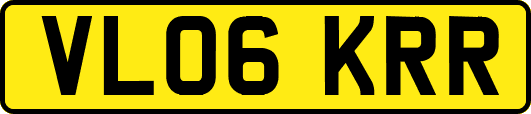 VL06 KRR